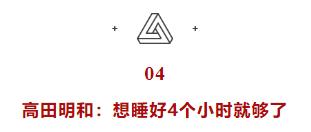 + +

04

高田明和：想睡好4个小时就够了